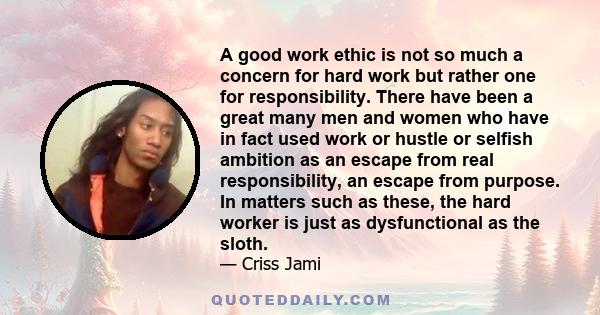 A good work ethic is not so much a concern for hard work but rather one for responsibility. There have been a great many men and women who have in fact used work or hustle or selfish ambition as an escape from real responsibility, an escape from purpose. In matters such as these, the hard worker is just as dysfunctional as the sloth.
— Criss Jami

QUOTEDDAILY.COM